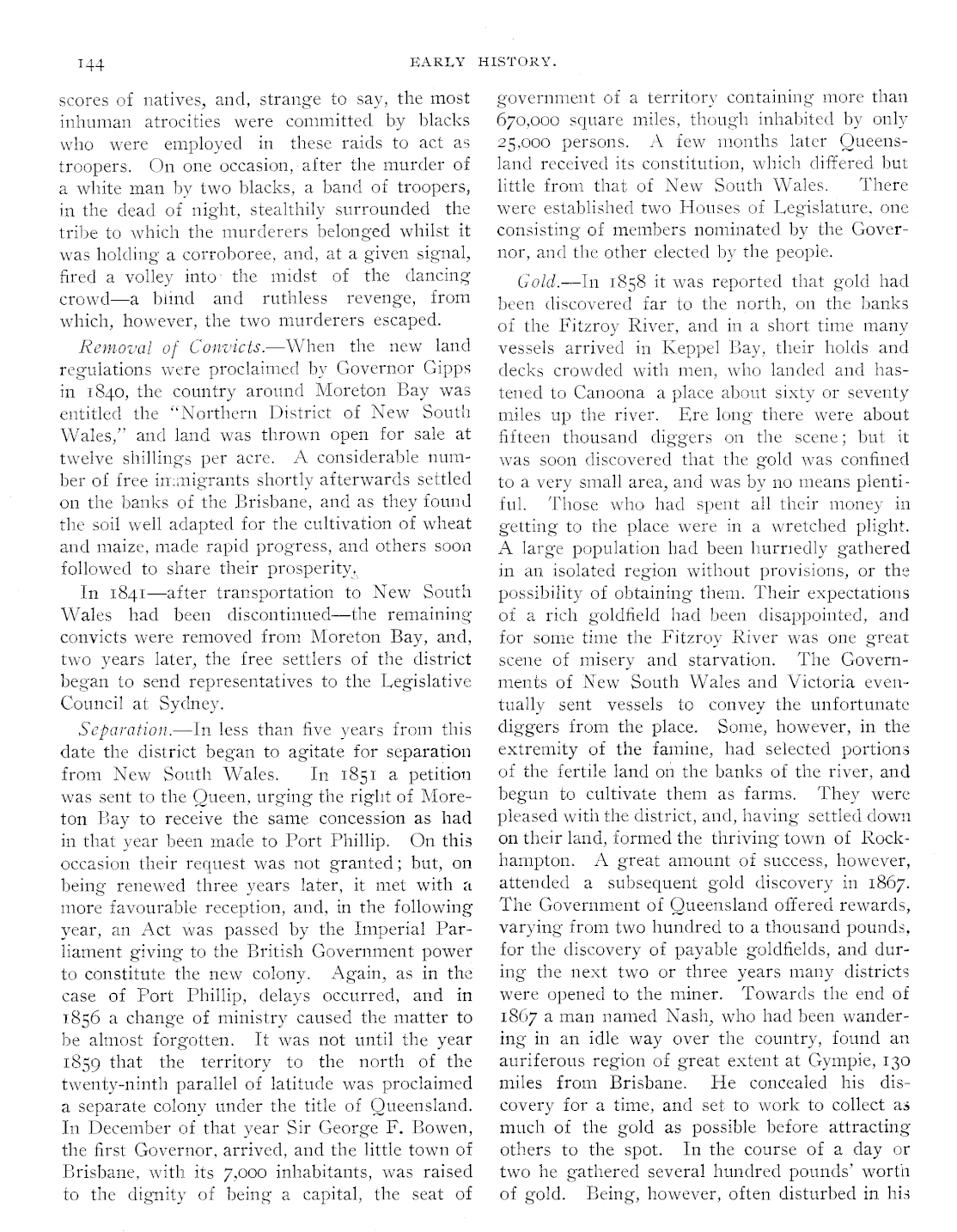 144

EARLY HISTORY.

scores of natives, and, strange to say, the most inhuman atrocities were committed by blacks who were employed in these raids to act as troopers. On one occasion, after the murder of a white man by two blacks, a band of troopers, in the dead of night, stealthily surrounded the tribe to which the murderers belonged whilst it was holding a corroboree, and, at a given signal, fired a volley into the midst of the dancing crowd—a blind and ruthless revenge, from which, however, the two murderers escaped.

Removal of Convicts.—When the new land regulations were proclaimed by Governor Gipps in 1840, the country around Moreton Bay was entitled the "Northern District of New South Wales," and land was thrown open for sale at twelve shillings per acre. A considerable number of free immigrants shortly afterwards settled on the banks of the Brisbane, and as they found the soil well adapted for the cultivation of wheat and maize, made rapid progress, and others soon followed to share their prosperity.

In 1841—after transportation to New South Wales had been discontinued—the remaining convicts were removed from Moreton Bay, and, two years later, the free settlers of the district began to send representatives to the Legislative Council at Sydney.

Separation.—In less than five years from this date the district began to agitate for separation from New South Wales. In 1851 a petition was sent to the Queen, urging the right of Moreton Bay to receive the same concession as had in that year been made to Port Phillip. On this occasion their request was not granted; but, on being renewed three years later, it met with a more favourable reception, and, in the following year, an Act was passed by the Imperial Parliament giving to the British Government power to constitute the new colony. Again, as in the case of Port Phillip, delays occurred, and in 1856 a change of ministry caused the matter to be almost forgotten. It was not until the year 1859 that the territory to the north of the twenty-ninth parallel of latitude was proclaimed a separate colony under the title of Queensland. In December of that year Sir George F. Bowen, the first Governor, arrived, and the little town of Brisbane, with its 7,000 inhabitants, was raised to the dignity of being a capital, the seat of government of a territory containing more than 670,000 square miles, though inhabited by only 25,000 persons. A few months later Queensland received its constitution, which differed but little from that of New South Wales. There were established two Houses of Legislature, one consisting of members nominated by the Governor, and the other elected by the people.

Gold.—In 1858 it was reported that gold had been discovered far to the north, on the banks of the Fitzroy River, and in a short time many vessels arrived in Keppel Bay, their holds and decks crowded with men, who landed and hastened to Canoona a place about sixty or seventy miles up the river. Ere long there were about fifteen thousand diggers on the scene; but it was soon discovered that the gold was confined to a very small area, and was by no means plentiful. Those who had spent all their money in getting to the place were in a wretched plight. A large population had been hurriedly gathered in an isolated region without provisions, or the possibility of obtaining them. Their expectations of a rich goldfield had been disappointed, and for some time the Fitzroy River was one great scene of misery and starvation. The Governments of New South Wales and Victoria eventually sent vessels to convey the unfortunate diggers from the place. Some, however, in the extremity of the famine, had selected portions of the fertile land on the banks of the river, and begun to cultivate them as farms. They were pleased with the district, and, having settled down on their land, formed the thriving town of Rockhampton. A great amount of success, however, attended a subsequent gold discovery in 1867. The Government of Queensland offered rewards, varying from two hundred to a thousand pounds, for the discovery of payable goldfields, and during the next two or three years many districts were opened to the miner. Towards the end of 1867 a man named Nash, who had been wandering in an idle way over the country, found an auriferous region of great extent at Gympie, 130 miles from Brisbane. He concealed his discovery for a time, and set to work to collect as much of the gold as possible before attracting others to the spot. In the course of a day or two he gathered several hundred pounds' worth of gold. Being, however, often disturbed in his